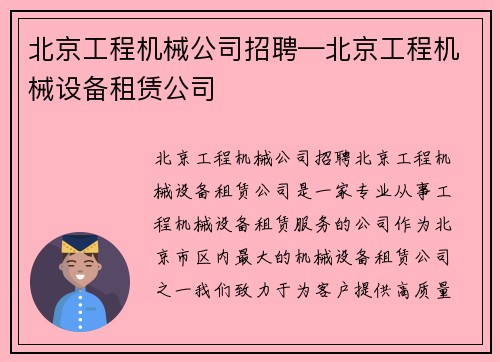 北京工程机械公司招聘—北京工程机械设备租赁公司

北京工程机械公司招聘北京工程机械设备租赁公司是一家专业从事工程机械设备租赁服务的公司作为北京市区内最大的机械设备租赁公司之一我们致力于为客户提供高质量